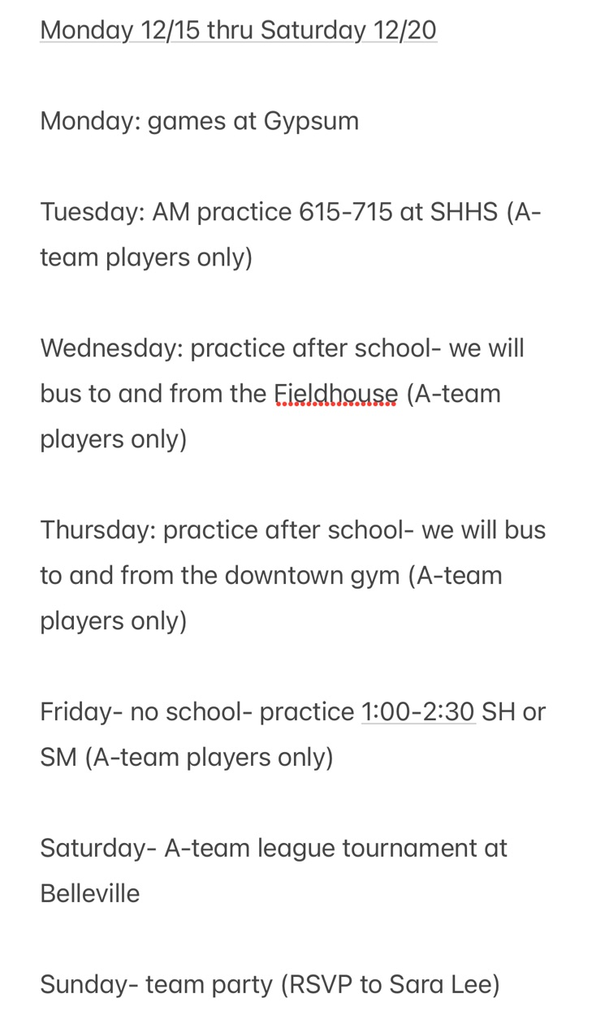 Monday 12/15 thru Saturday 12/20

Monday: games at Gypsum

Tuesday: AM practice 615-715 at SHHS (A-team players only)

Wednesday: practice after school- we will bus to and from the Fieldhouse (A-team players only)

Thursday: practice after school- we will bus to and from the downtown gym (A-team players only)

Friday- no school- practice 1:00-2:30 SH or SM (A-team players only)

Saturday- A-team league tournament at Belleville

Sunday- team party (RSVP to Sara Lee)